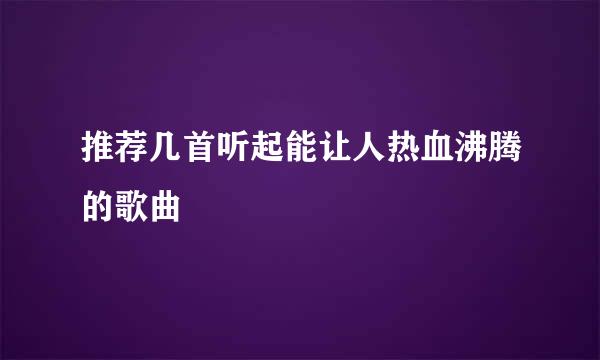 推荐几首听起能让人热血沸腾的歌曲